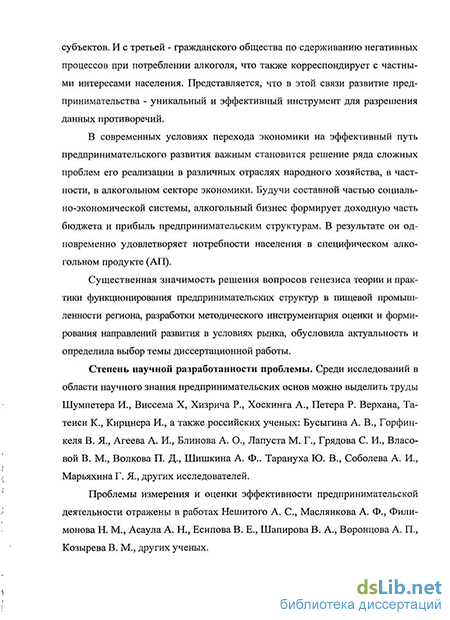 субъектов. И с третьей - гражданского общества по сдерживанию негативных процессов при потреблении алкоголя, что также корреспондирует с частными интересами населения. Представляется, что в этой связи развитие предпринимательства - уникальный и эффективный инструмент для разрешения данных противоречий.

В современных условиях перехода экономики на эффективный путь предпринимательского развития важным становится решение ряда сложных проблем его реализации в различных отраслях народного хозяйства, в частности, в алкогольном секторе экономики. Будучи составной частью социально-экономической системы, алкогольный бизнес формирует доходную часть бюджета и прибыль предпринимательским структурам. В результате он одновременно удовлетворяет потребности населения в специфическом алкогольном продукте (АП).

Существенная значимость решения вопросов генезиса теории и практики функционирования предпринимательских структур в пищевой промышленности региона, разработки методического инструментария оценки и формирования направлений развития в условиях рынка, обусловила актуальность и определила выбор темы диссертационной работы.

Степень научной разработанности проблемы. Среди исследований в области научного знания предпринимательских основ можно выделить труды Шумпетера И., Виссема Х, Хизрича Р., Хоскинга А., Петера Р. Верхана, Татеиси К., Кирцнера И., а также российских ученых: Бусыгина А. В., Горфинкеля В. Я., Агеева А. И., Блинова А. О., Лапуста М. Г., Грядова С. И., Власовой В. М., Волкова П. Д., Шишкина А. Ф.. Тарануха Ю. В., Соболева А. И., Марьяхина Г. Я., других исследователей.

Проблемы измерения и оценки эффективности предпринимательской деятельности отражены в работах Нешитого А. С., Маслянкова А. Ф., Филимонова Н. М., Асаула А. Н., Есипова В. Е., Шапирова В. А., Воронцова А. П., Козырева В. М., других ученых.

dsLib.net
библиотека диссертаций